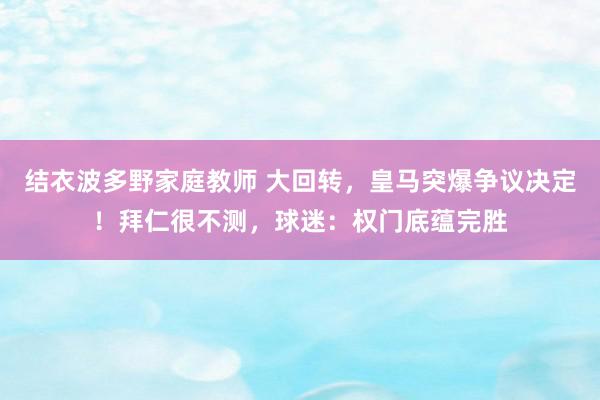 结衣波多野家庭教师 大回转，皇马突爆争议决定！拜仁很不测，球迷：权门底蕴完胜